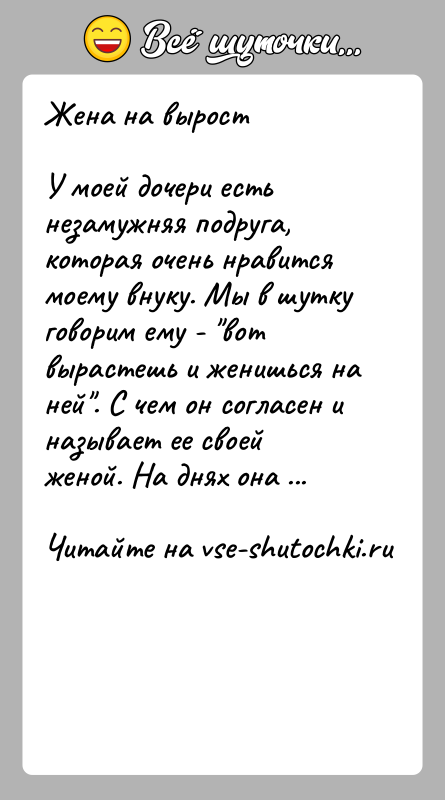 Всё шуточки...

Жена на вырост

У моей дочери есть незамужняя подруга, которая очень нравится моему внуку. Мы в шутку говорим ему - "вот вырастешь и женишься на ней". С чем он согласен и называет ее своей женой. На днях она ...

Читайте на vse-shutochki.ru